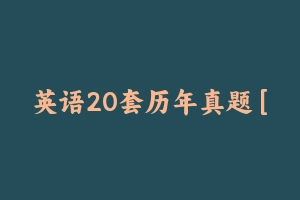 英语20套历年真题 [